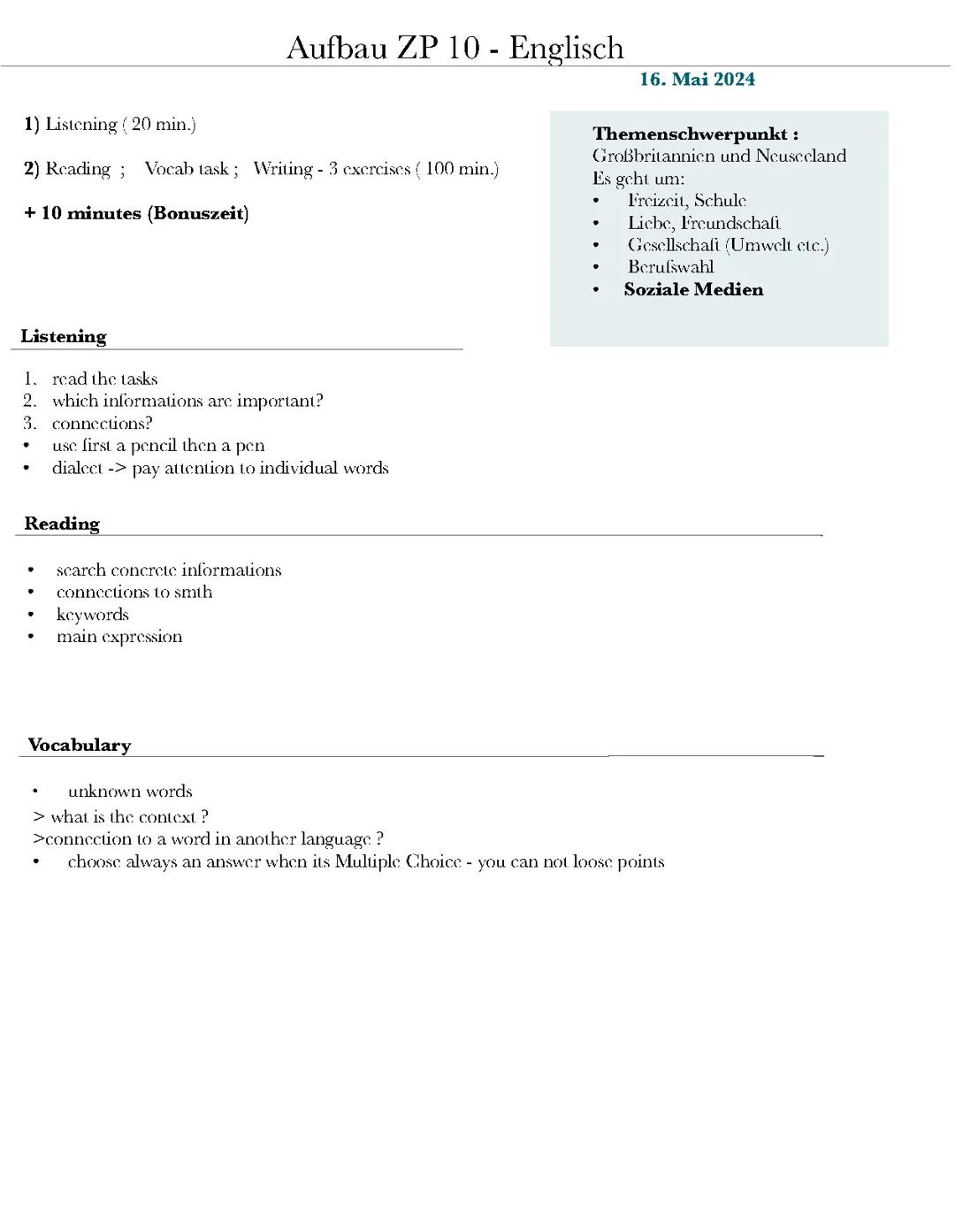 Aufbau ZP 10 - Englisch

16. Mai 2024

1) Listening ( 20 min.)

2) Reading ; Vocab task ; Writing - 3 exercises ( 100 min.)

+ 10 minutes (Bonuszeit)

Themenschwerpunkt :
Großbritannien und Neuseeland
Es geht um:
• Freizeit, Schule
• Liebe, Freundschaft
• Gesellschaft (Umwelt etc.)
• Berufswahl
• Soziale Medien

Listening

1. read the tasks
2. which informations are important?
3. connections?
• use first a pencil then a pen
• dialect -> pay attention to individual words

Reading

• search concrete informations
• connections to smth
• keywords
• main expression

Vocabulary

• unknown words
> what is the context ?
>connection to a word in another language ?
• choose always an answer when its Multiple Choice - you can not loose points